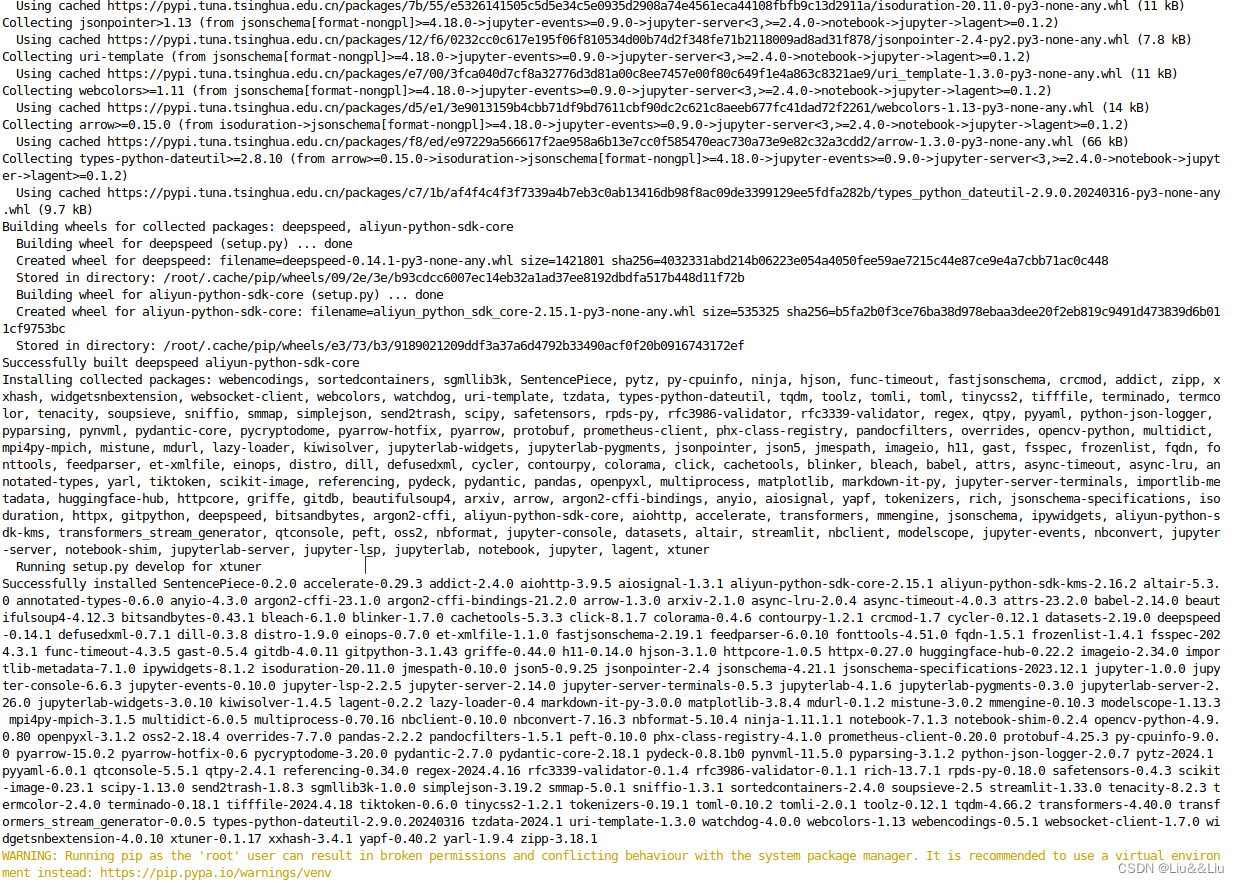 Using cached https://pypi.tuna.tsinghua.edu.cn/packages/7b/55/e5326141505c5d5e34c5e0935d2908a74e4561eca44108fbfb9c13d2911a/isoduration-20.11.0-py3-none-any.whl (11 kB)
Collecting jsonpointer>1.13 (from jsonschema[format-nongpl]>=4.18.0->jupyter-events>=0.9.0->jupyter-server<3,>=2.4.0->notebook->jupyter->lagent>=0.1.2)
  Using cached https://pypi.tuna.tsinghua.edu.cn/packages/12/f6/0232cc0c617e195f06f810534d00b74d2f348fe71b2118009ad8ad31f878/jsonpointer-2.4-py2.py3-none-any.whl (7.8 kB)
Collecting uri-template (from jsonschema[format-nongpl]>=4.18.0->jupyter-events>=0.9.0->jupyter-server<3,>=2.4.0->notebook->jupyter->lagent>=0.1.2)
  Using cached https://pypi.tuna.tsinghua.edu.cn/packages/e7/00/3fca040d7cf8a32776d3d81a00c8ee7457e00f80c649f1e4a863c8321ae9/uri_template-1.3.0-py3-none-any.whl (11 kB)
Collecting webcolors>=1.11 (from jsonschema[format-nongpl]>=4.18.0->jupyter-events>=0.9.0->jupyter-server<3,>=2.4.0->notebook->jupyter->lagent>=0.1.2)
  Using cached https://pypi.tuna.tsinghua.edu.cn/packages/d5/e1/3e9013159b4cbb71df9bd7611cbf90dc2c621c8aeeb677fc41dad72f2261/webcolors-1.13-py3-none-any.whl (14 kB)
Collecting arrow>=0.15.0 (from isoduration->jsonschema[format-nongpl]>=4.18.0->jupyter-events>=0.9.0->jupyter-server<3,>=2.4.0->notebook->jupyter->lagent>=0.1.2)
  Using cached https://pypi.tuna.tsinghua.edu.cn/packages/f8/ed/e97229a566617f2ae958a6b13e7cc0f585470eac730a73e9e82c32a3cdd2/arrow-1.3.0-py3-none-any.whl (66 kB)
Collecting types-python-dateutil>=2.8.10 (from arrow>=0.15.0->isoduration->jsonschema[format-nongpl]>=4.18.0->jupyter-events>=0.9.0->jupyter-server<3,>=2.4.0->notebook->jupyter->lagent>=0.1.2)
  Using cached https://pypi.tuna.tsinghua.edu.cn/packages/c7/1b/af4f4c4f3f7339a4b7eb3c0ab13416db98f8ac09de3399129ee5fdfa282b/types_python_dateutil-2.9.0.20240316-py3-none-any.whl (9.7 kB)
Building wheels for collected packages: deepspeed, aliyun-python-sdk-core
  Building wheel for deepspeed (setup.py) ... done
  Created wheel for deepspeed: filename=deepspeed-0.14.1-py3-none-any.whl size=1421801 sha256=4032331abd214b06223e054a4050fee59ae7215c44e87ce9e4a7cbb71ac0c448
  Stored in directory: /root/.cache/pip/wheels/09/2e/3e/b93cdcc6007ec14eb32a1ad37ee8192dbdfa517b448d11f72b
  Building wheel for aliyun-python-sdk-core (setup.py) ... done
  Created wheel for aliyun-python-sdk-core: filename=aliyun_python_sdk_core-2.15.1-py3-none-any.whl size=535325 sha256=b5fa2b0f3ce76ba38d978ebaa3dee20f2eb819c9491d473839d6b011cf9753bc
  Stored in directory: /root/.cache/pip/wheels/e3/73/b3/9189021209ddf3a37a6d4792b33490acf0f20b0916743172ef
Successfully built deepspeed aliyun-python-sdk-core
Installing collected packages: webencodings, sortedcontainers, sgmllib3k, SentencePiece, pytz, py-cpuinfo, ninja, hjson, func-timeout, fastjsonschema, crcmod, addict, zipp, xxhash, widgetsnbextension, websocket-client, webcolors, watchdog, uri-template, tzdata, types-python-dateutil, tqdm, toolz, tomli, toml, tinycss2, tifffile, terminado, termcolor, tenacity, soupsieve, sniffio, smmap, simplejson, send2trash, scipy, safetensors, rpds-py, rfc3986-validator, rfc3339-validator, regex, qtpy, pyyaml, python-json-logger, pyparsing, pynvml, pydantic-core, pycryptodome, pyarrow-hotfix, pyarrow, protobuf, prometheus-client, phx-class-registry, pandocfilters, overrides, opencv-python, multidict, mpi4py-mpich, mistune, mdurl, lazy-loader, kiwisolver, jupyterlab-widgets, jupyterlab-pygments, jsonpointer, json5, jmespath, imageio, h11, gast, fsspec, frozenlist, fqdn, fonttools, feedparser, et-xmlfile, einops, distro, dill, defusedxml, cycler, contourpy, colorama, click, cachetools, blinker, bleach, babel, attrs, async-timeout, async-lru, annotated-types, yarl, tiktoken, scikit-image, referencing, pydeck, pydantic, pandas, openpyxl, multiprocess, matplotlib, markdown-it-py, jupyter-server-terminals, importlib-metadata, huggingface-hub, httpcore, griffe, gitdb, beautifulsoup4, arxiv, arrow, argon2-cffi-bindings, anyio, aiosignal, yapf, tokenizers, rich, jsonschema-specifications, isoduration, httpx, gitpython, deepspeed, bitsandbytes, argon2-cffi, aliyun-python-sdk-core, aiohttp, accelerate, transformers, mmengine, jsonschema, ipywidgets, aliyun-python-sdk-kms, transformers_stream_generator, qtconsole, peft, oss2, nbformat, jupyter-console, datasets, altair, streamlit, nbclient, modelscope, jupyter-events, nbconvert, jupyter-server, notebook-shim, jupyterlab-server, jupyter-lsp, jupyterlab, notebook, jupyter, lagent, xtuner
  Running setup.py develop for xtuner
Successfully installed SentencePiece-0.2.0 accelerate-0.29.3 addict-2.4.0 aiohttp-3.9.5 aiosignal-1.3.1 aliyun-python-sdk-core-2.15.1 aliyun-python-sdk-kms-2.16.2 altair-5.3.0 annotated-types-0.6.0 anyio-4.3.0 argon2-cffi-23.1.0 argon2-cffi-bindings-21.2.0 arrow-1.3.0 arxiv-2.1.0 async-lru-2.0.4 async-timeout-4.0.3 attrs-23.2.0 babel-2.14.0 beautifulsoup4-4.12.3 bitsandbytes-0.43.1 bleach-6.1.0 blinker-1.7.0 cachetools-5.3.3 click-8.1.7 colorama-0.4.6 contourpy-1.2.1 crcmod-1.7 cycler-0.12.1 datasets-2.19.0 deepspeed-0.14.1 defusedxml-0.7.1 dill-0.3.8 distro-1.9.0 einops-0.7.0 et-xmlfile-1.1.0 fastjsonschema-2.19.1 feedparser-6.0.10 fonttools-4.51.0 fqdn-1.5.1 frozenlist-1.4.1 fsspec-2024.3.1 func-timeout-4.3.5 gast-0.5.4 gitdb-4.0.11 gitpython-3.1.43 griffe-0.44.0 h11-0.14.0 hjson-3.1.0 httpcore-1.0.5 httpx-0.27.0 huggingface-hub-0.22.2 imageio-2.34.0 importlib-metadata-7.1.0 ipywidgets-8.1.2 isoduration-20.11.0 jmespath-0.10.0 json5-0.9.25 jsonpointer-2.4 jsonschema-4.21.1 jsonschema-specifications-2023.12.1 jupyter-1.0.0 jupyter-console-6.6.3 jupyter-events-0.10.0 jupyter-lsp-2.2.5 jupyter-server-2.14.0 jupyter-server-terminals-0.5.3 jupyterlab-4.1.6 jupyterlab-pygments-0.3.0 jupyterlab-server-2.26.0 jupyterlab-widgets-3.0.10 kiwisolver-1.4.5 lagent-0.2.2 lazy-loader-0.4 markdown-it-py-3.0.0 matplotlib-3.8.4 mdurl-0.1.2 mistune-3.0.2 mmengine-0.10.3 modelscope-1.13.3 mpi4py-mpich-3.1.5 multidict-6.0.5 multiprocess-0.70.16 nbclient-0.10.0 nbconvert-7.16.3 nbformat-5.10.4 ninja-1.11.1.1 notebook-7.1.3 notebook-shim-0.2.4 opencv-python-4.9.0.80 openpyxl-3.1.2 oss2-2.18.4 overrides-7.7.0 pandas-2.2.2 pandocfilters-1.5.1 peft-0.10.0 phx-class-registry-4.1.0 prometheus-client-0.20.0 protobuf-4.25.3 py-cpuinfo-9.0.0 pyarrow-15.0.2 pyarrow-hotfix-0.6 pycryptodome-3.20.0 pydantic-2.7.0 pydantic-core-2.18.1 pydeck-0.8.1b0 pynvml-11.5.0 pyparsing-3.1.2 python-json-logger-2.0.7 pytz-2024.1 pyyaml-6.0.1 qtconsole-5.5.1 qtpy-2.4.1 referencing-0.34.0 regex-2024.4.16 rfc3339-validator-0.1.4 rfc3986-validator-0.1.1 rich-13.7.1 rpds-py-0.18.0 safetensors-0.4.3 scikit-image-0.23.1 scipy-1.13.0 send2trash-1.8.3 sgmllib3k-1.0.0 simplejson-3.19.2 smmap-5.0.1 sniffio-1.3.1 sortedcontainers-2.4.0 soupsieve-2.5 streamlit-1.33.0 tenacity-8.2.3 termcolor-2.4.0 terminado-0.18.1 tifffile-2024.4.18 tiktoken-0.6.0 tinycss2-1.2.1 tokenizers-0.19.1 toml-0.10.2 tomli-2.0.1 toolz-0.12.1 tqdm-4.66.2 transformers-4.40.0 transformers_stream_generator-0.0.5 types-python-dateutil-2.9.0.20240316 tzdata-2024.1 uri-template-1.3.0 watchdog-4.0.0 webcolors-1.13 webencodings-0.5.1 websocket-client-1.7.0 widgetsnbextension-4.0.10 xtuner-0.1.17 xxhash-3.4.1 yapf-0.40.2 yarl-1.9.4 zipp-3.18.1
WARNING: Running pip as the 'root' user can result in broken permissions and conflicting behaviour with the system package manager. It is recommended to use a virtual environment instead: https://pip.pypa.io/warnings/venv
CSDN @Liu&&Liu